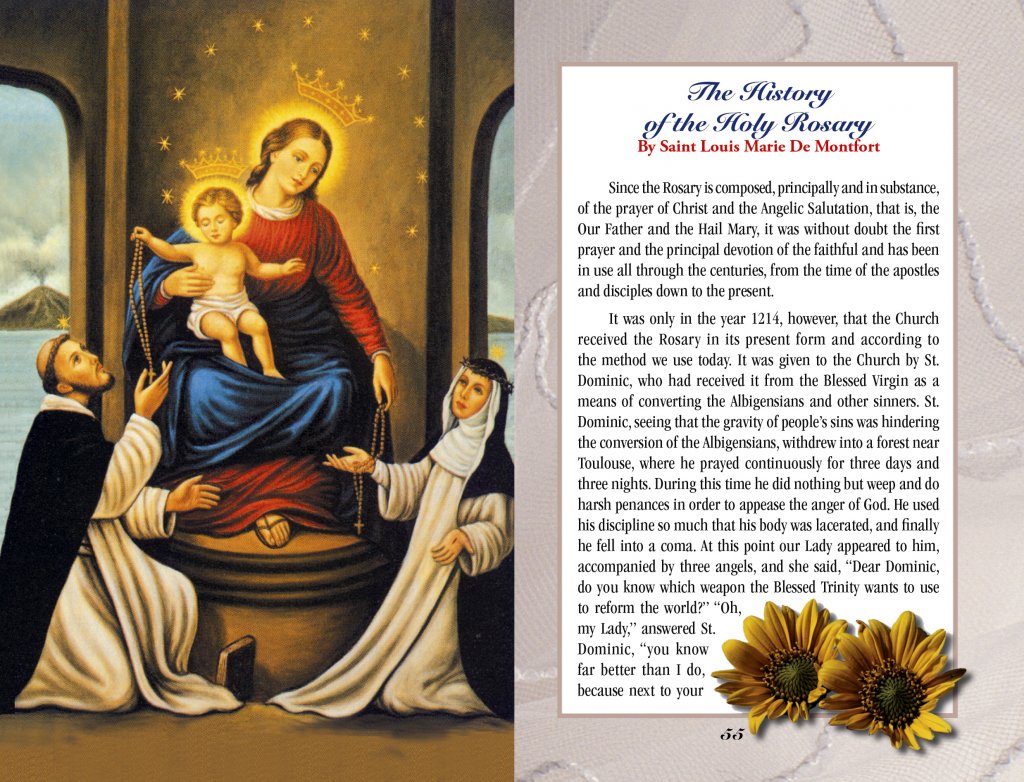 The History of the Holy Rosary
By Saint Louis Marie De Montfort

Since the Rosary is composed, principally and in substance, of the prayer of Christ and the Angelic Salutation, that is, the Our Father and the Hail Mary, it was without doubt the first prayer and the principal devotion of the faithful and has been in use all through the centuries, from the time of the apostles and disciples down to the present.

It was only in the year 1214, however, that the Church received the Rosary in its present form and according to the method we use today. It was given to the Church by St. Dominic, who had received it from the Blessed Virgin as a means of converting the Albigensians and other sinners. St. Dominic, seeing that the gravity of people's sins was hindering the conversion of the Albigensians, withdrew into a forest near Toulouse, where he prayed continuously for three days and three nights. During this time he did nothing but weep and do harsh penances in order to appease the anger of God. He used his discipline so much that his body was lacerated, and finally he fell into a coma. At this point our Lady appeared to him, accompanied by three angels, and she said, "Dear Dominic, do you know which weapon the Blessed Trinity wants to use to reform the world?" "Oh, my Lady," answered St. Dominic, "you know far better than I do, because next to your

55